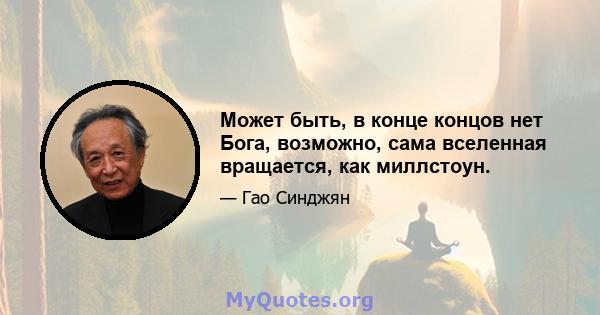 Может быть, в конце концов нет Бога, возможно, сама вселенная вращается, как миллстоун.

— Гао Синджян

MyQuotes.org